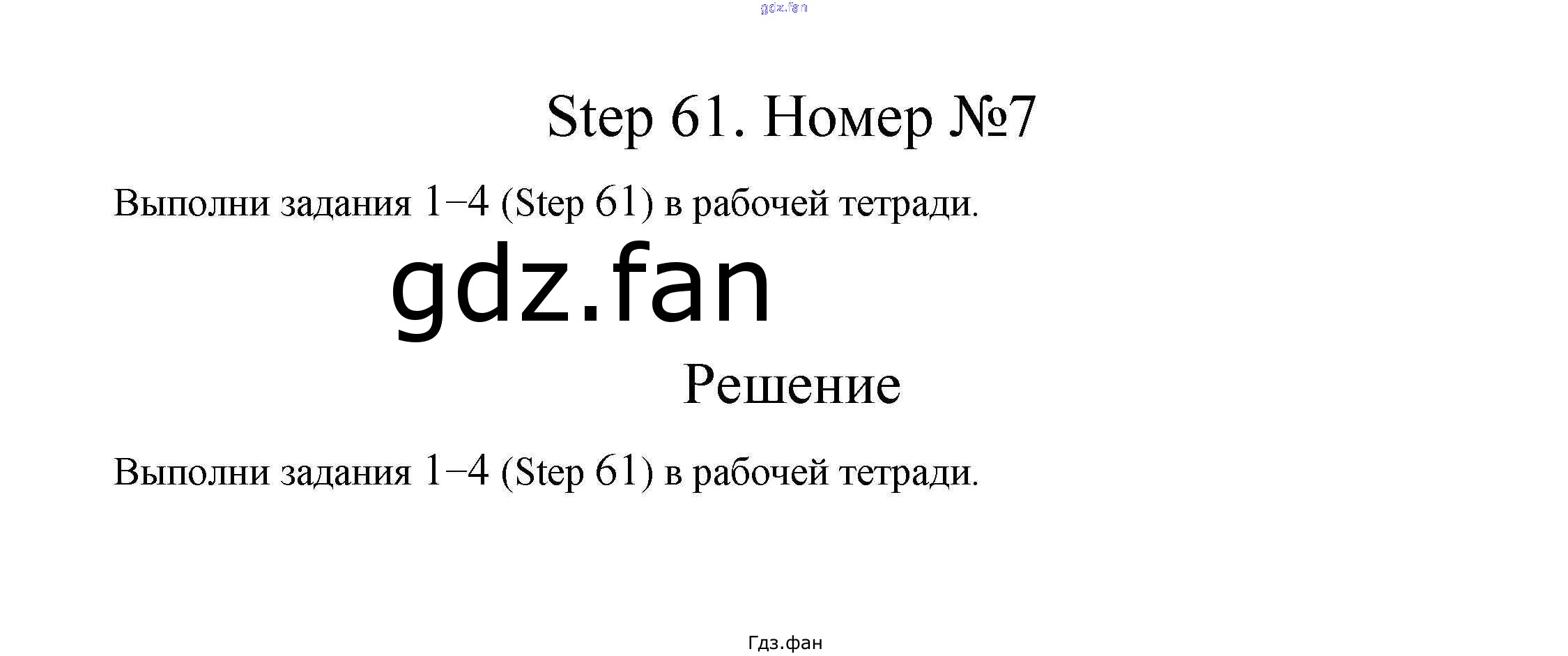 Step 61. Номер №7

Выполни задания 1–4 (Step 61) в рабочей тетради.

Решение

Выполни задания 1–4 (Step 61) в рабочей тетради.

Гдз.фан

gdz.fan